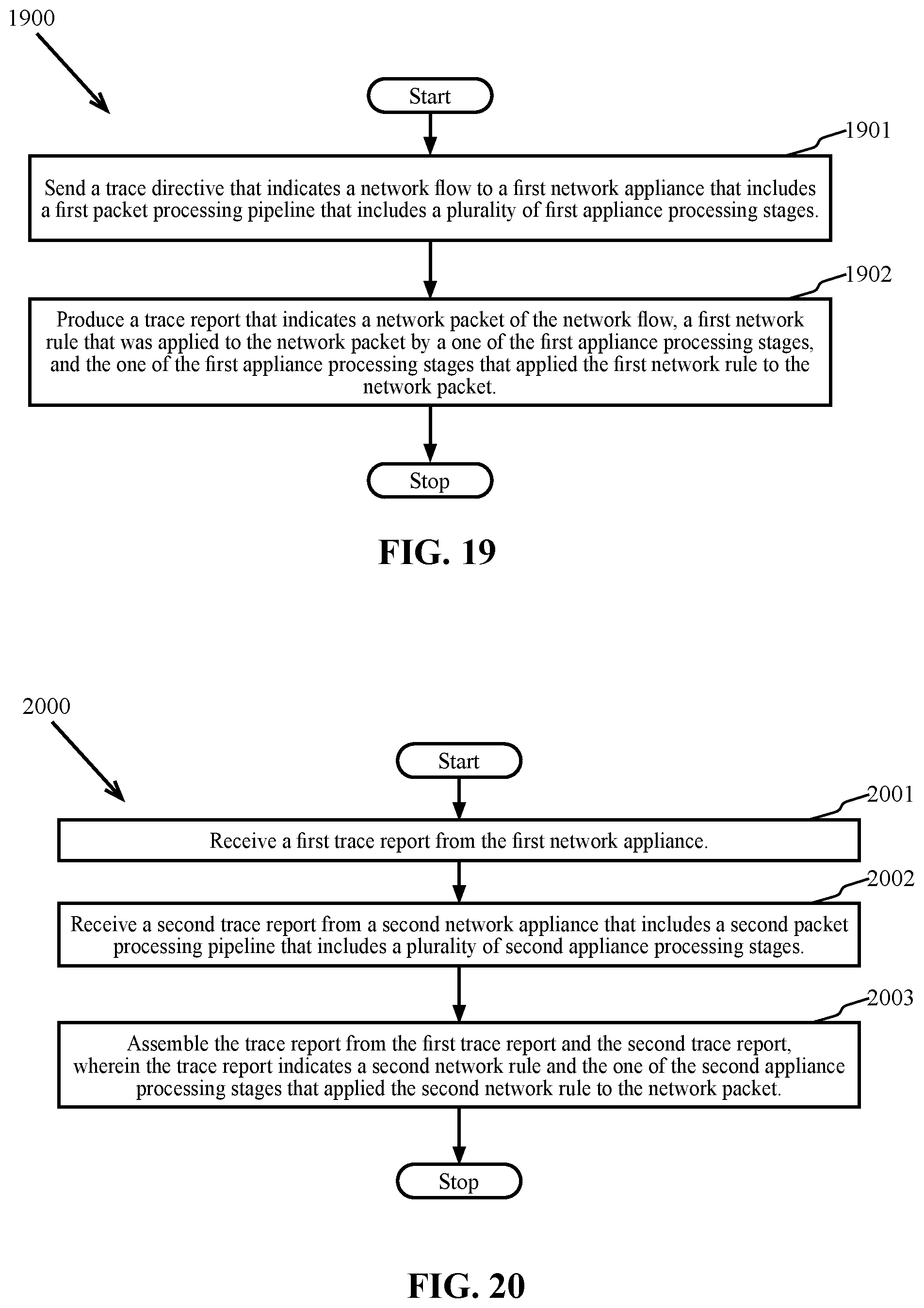 1900

Start

1901

Send a trace directive that indicates a network flow to a first network appliance that includes a first packet processing pipeline that includes a plurality of first appliance processing stages.

1902

Produce a trace report that indicates a network packet of the network flow, a first network rule that was applied to the network packet by a one of the first appliance processing stages, and the one of the first appliance processing stages that applied the first network rule to the network packet.

Stop

FIG. 19

2000

Start

2001

Receive a first trace report from the first network appliance.

2002

Receive a second trace report from a second network appliance that includes a second packet processing pipeline that includes a plurality of second appliance processing stages.

2003

Assemble the trace report from the first trace report and the second trace report, wherein the trace report indicates a second network rule and the one of the second appliance processing stages that applied the second network rule to the network packet.

Stop

FIG. 20